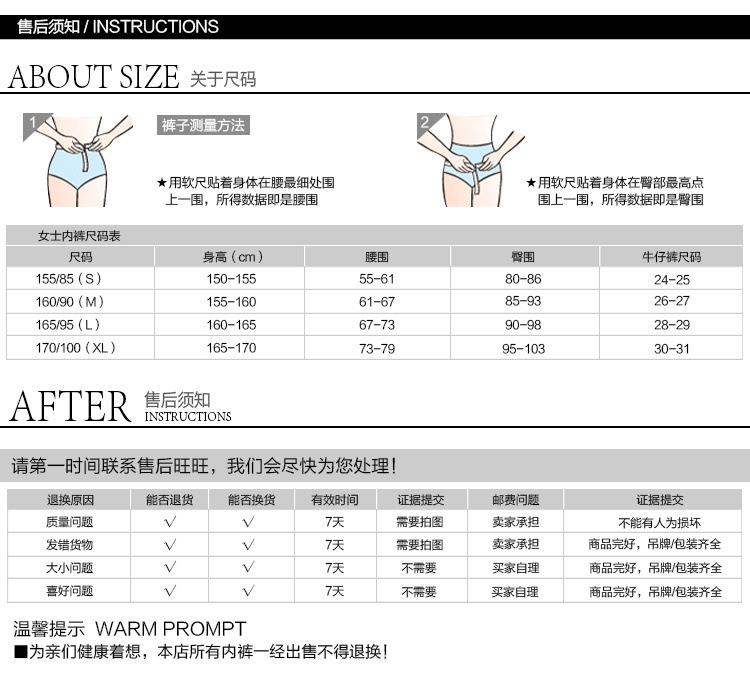 售后须知 / INSTRUCTIONS

ABOUT SIZE 关于尺码

1

裤子测量方法

★用软尺贴着身体在腰最细处围上一围，所得数据即是腰围

2

★用软尺贴着身体在臀部最高点围上一围，所得数据即是臀围

女士内裤尺码表

| 尺码 | 身高（cm） | 腰围 | 臀围 | 牛仔裤尺码 |
|---|---|---|---|---|
| 155/85（S） | 150-155 | 55-61 | 80-86 | 24-25 |
| 160/90（M） | 155-160 | 61-67 | 85-93 | 26-27 |
| 165/95（L） | 160-165 | 67-73 | 90-98 | 28-29 |
| 170/100（XL） | 165-170 | 73-79 | 95-103 | 30-31 |

AFTER 售后须知
INSTRUCTIONS

请第一时间联系售后旺旺，我们会尽快为您处理！

| 退换原因 | 能否退货 | 能否换货 | 有效时间 | 证据提交 | 邮费问题 | 证据提交 |
|---|---|---|---|---|---|---|
| 质量问题 | √ | √ | 7天 | 需要拍图 | 卖家承担 | 不能有人为损坏 |
| 发错货物 | √ | √ | 7天 | 需要拍图 | 卖家承担 | 商品完好，吊牌/包装齐全 |
| 大小问题 | √ | √ | 7天 | 不需要 | 买家自理 | 商品完好，吊牌/包装齐全 |
| 喜好问题 | √ | √ | 7天 | 不需要 | 买家自理 | 商品完好，吊牌/包装齐全 |

温馨提示 WARM PROMPT
■为亲们健康着想，本店所有内裤一经出售不得退换！